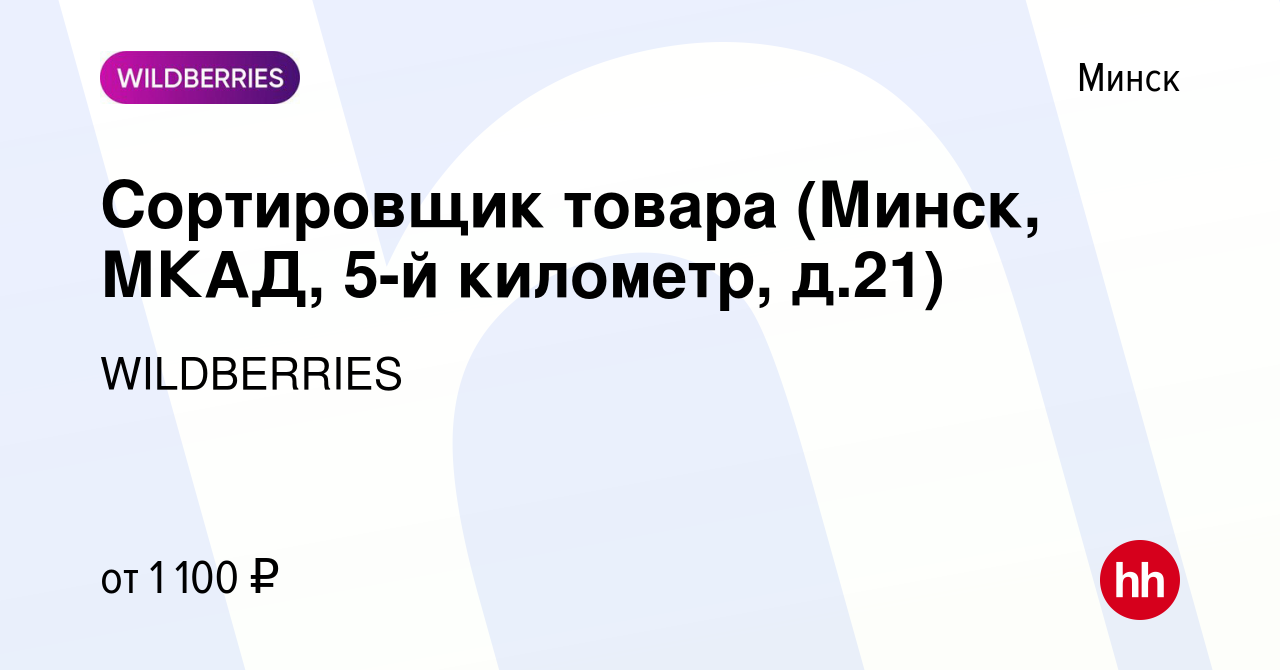 WILDBERRIES

Минск

Сортировщик товара (Минск, МКАД, 5-й километр, д.21)

WILDBERRIES

от 1 100 ₽

hh